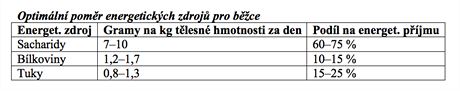 Optimální poměr energetických zdrojů pro běžce

| Energet. zdroj | Gramy na kg tělesné hmotnosti za den | Podíl na energet. příjmu |
|---|---|---|
| Sacharidy | 7–10 | 60–75 % |
| Bílkoviny | 1,2–1,7 | 10–15 % |
| Tuky | 0,8–1,3 | 15–25 % |